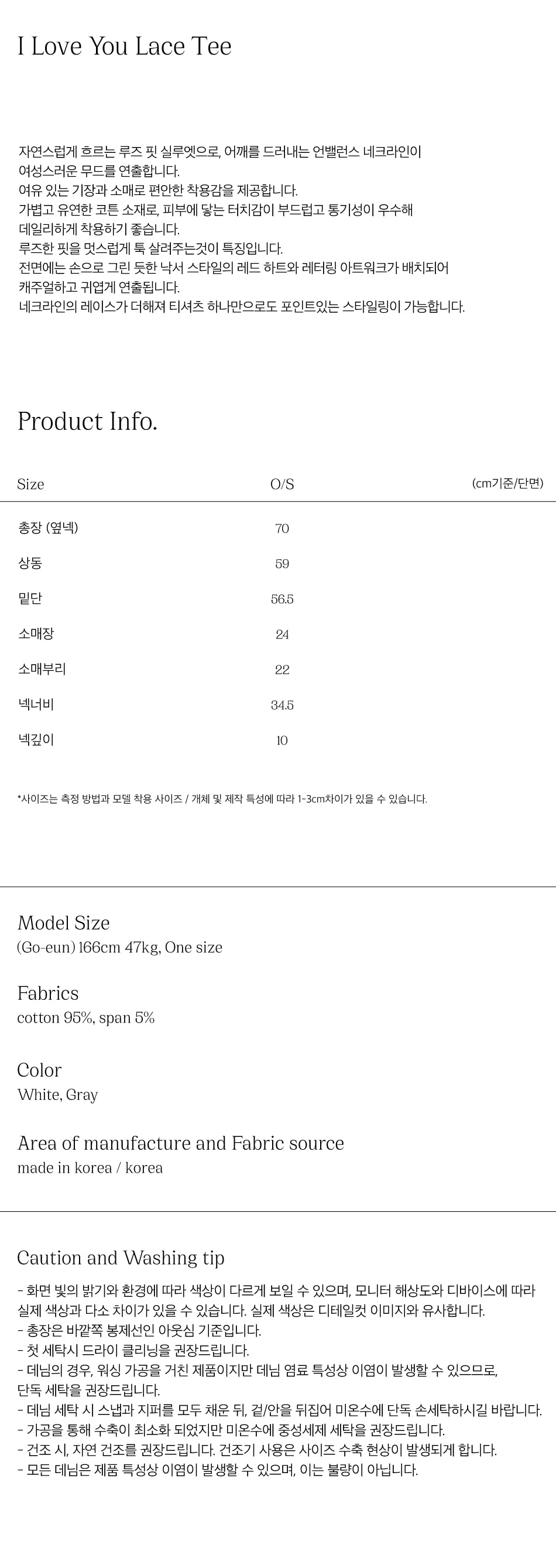 I Love You Lace Tee

자연스럽게 흐르는 루즈 핏 실루엣으로, 어깨를 드러내는 언밸런스 네크라인이
여성스러운 무드를 연출합니다.
여유 있는 기장과 소매로 편안한 착용감을 제공합니다.
가볍고 유연한 코튼 소재로, 피부에 닿는 터치감이 부드럽고 통기성이 우수해
데일리하게 착용하기 좋습니다.
루즈한 핏을 멋스럽게 툭 살려주는것이 특징입니다.
전면에는 손으로 그린 듯한 낙서 스타일의 레드 하트와 레터링 아트워크가 배치되어
캐주얼하고 귀엽게 연출됩니다.
네크라인의 레이스가 더해져 티셔츠 하나만으로도 포인트있는 스타일링이 가능합니다.

Product Info.

| Size | O/S | (cm기준/단면) |
|---|---|---|
| 총장 (옆넥) | 70 | |
| 상동 | 59 | |
| 밑단 | 56.5 | |
| 소매장 | 24 | |
| 소매부리 | 22 | |
| 넥너비 | 34.5 | |
| 넥깊이 | 10 | |

*사이즈는 측정 방법과 모델 착용 사이즈 / 개체 및 제작 특성에 따라 1-3cm차이가 있을 수 있습니다.

Model Size
(Go-eun) 166cm 47kg, One size

Fabrics
cotton 95%, span 5%

Color
White, Gray

Area of manufacture and Fabric source
made in korea / korea

Caution and Washing tip
- 화면 빛의 밝기와 환경에 따라 색상이 다르게 보일 수 있으며, 모니터 해상도와 디바이스에 따라 실제 색상과 다소 차이가 있을 수 있습니다. 실제 색상은 디테일컷 이미지와 유사합니다.
- 총장은 바깥쪽 봉제선인 아웃심 기준입니다.
- 첫 세탁시 드라이 클리닝을 권장드립니다.
- 데님의 경우, 워싱 가공을 거친 제품이지만 데님 염료 특성상 이염이 발생할 수 있으므로, 단독 세탁을 권장드립니다.
- 데님 세탁 시 스냅과 지퍼를 모두 채운 뒤, 겉/안을 뒤집어 미온수에 단독 손세탁하시길 바랍니다.
- 가공을 통해 수축이 최소화 되었지만 미온수에 중성세제 세탁을 권장드립니다.
- 건조 시, 자연 건조를 권장드립니다. 건조기 사용은 사이즈 수축 현상이 발생되게 합니다.
- 모든 데님은 제품 특성상 이염이 발생할 수 있으며, 이는 불량이 아닙니다.